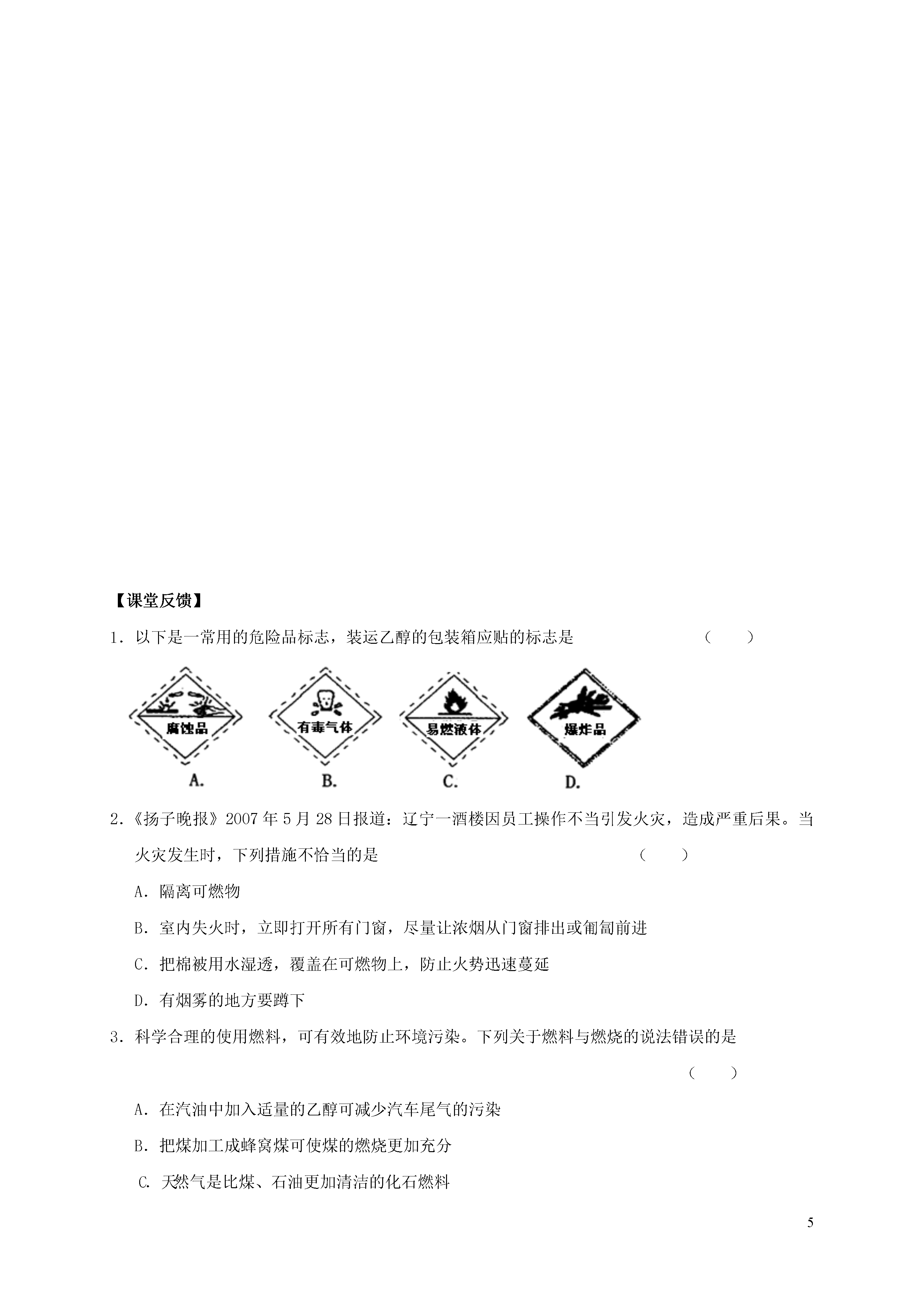 【课堂反馈】

1．以下是一常用的危险品标志，装运乙醇的包装箱应贴的标志是　　（　　）

腐蚀品
A.

有毒气体
B.

易燃液体
C.

爆炸品
D.

2．《扬子晚报》2007 年 5 月 28 日报道：辽宁一酒楼因员工操作不当引发火灾，造成严重后果。当火灾发生时，下列措施不恰当的是　　（　　）

A．隔离可燃物

B．室内失火时，立即打开所有门窗，尽量让浓烟从门窗排出或匍匐前进

C．把棉被用水湿透，覆盖在可燃物上，防止火势迅速蔓延

D．有烟雾的地方要蹲下

3．科学合理的使用燃料，可有效地防止环境污染。下列关于燃料与燃烧的说法错误的是

（　　）

A．在汽油中加入适量的乙醇可减少汽车尾气的污染

B．把煤加工成蜂窝煤可使煤的燃烧更加充分

C. 天然气是比煤、石油更加清洁的化石燃料

5